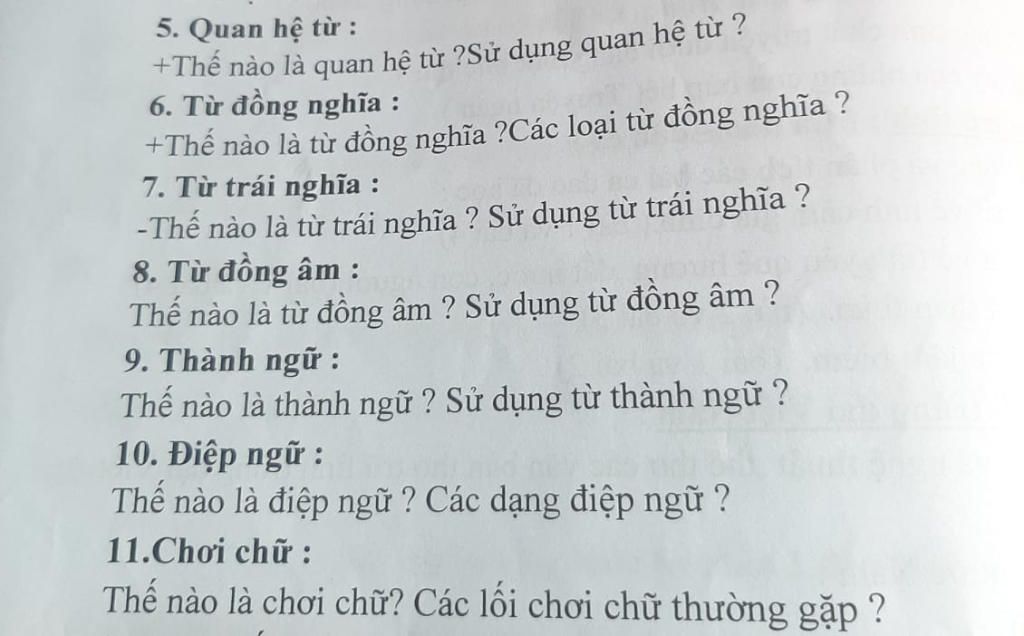 5. Quan hệ từ :
+Thế nào là quan hệ từ ?Sử dụng quan hệ từ ?

6. Từ đồng nghĩa :
+Thế nào là từ đồng nghĩa ?Các loại từ đồng nghĩa ?

7. Từ trái nghĩa :
-Thế nào là từ trái nghĩa ? Sử dụng từ trái nghĩa ?

8. Từ đồng âm :
Thế nào là từ đồng âm ? Sử dụng từ đồng âm ?

9. Thành ngữ :
Thế nào là thành ngữ ? Sử dụng từ thành ngữ ?

10. Điệp ngữ :
Thế nào là điệp ngữ ? Các dạng điệp ngữ ?

11.Chơi chữ :
Thế nào là chơi chữ? Các lối chơi chữ thường gặp ?